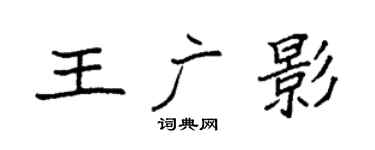 王广影
词典网